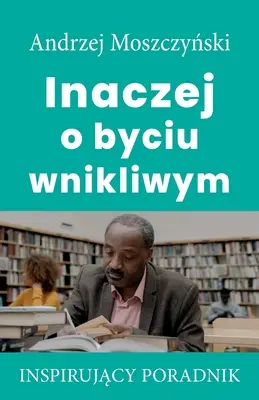 Andrzej Moszczyński

Inaczej o byciu wnikliwym

INSPIRUJĄCY PORADNIK